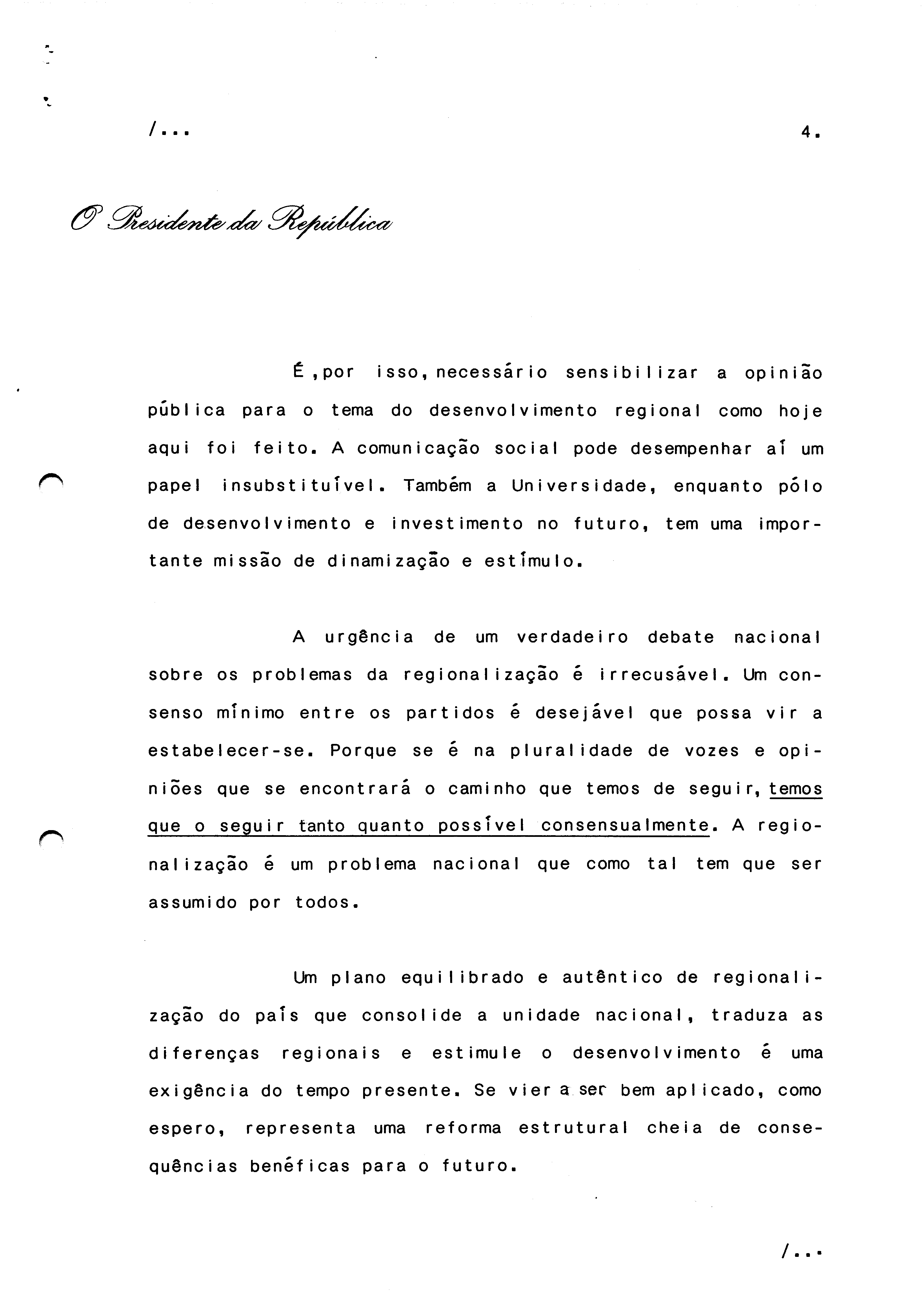 /...

4.

O Presidente da República

É ,por isso, necessário sensibilizar a opinião pública para o tema do desenvolvimento regional como hoje aqui foi feito. A comunicação social pode desempenhar aí um papel insubstituível. Também a Universidade, enquanto pólo de desenvolvimento e investimento no futuro, tem uma importante missão de dinamização e estímulo.

A urgência de um verdadeiro debate nacional sobre os problemas da regionalização é irrecusável. Um consenso mínimo entre os partidos é desejável que possa vir a estabelecer-se. Porque se é na pluralidade de vozes e opiniões que se encontrará o caminho que temos de seguir, temos que o seguir tanto quanto possível consensualmente. A regionalização é um problema nacional que como tal tem que ser assumido por todos.

Um plano equilibrado e autêntico de regionalização do país que consolide a unidade nacional, traduza as diferenças regionais e estimule o desenvolvimento é uma exigência do tempo presente. Se vier a ser bem aplicado, como espero, representa uma reforma estrutural cheia de consequências benéficas para o futuro.

/...